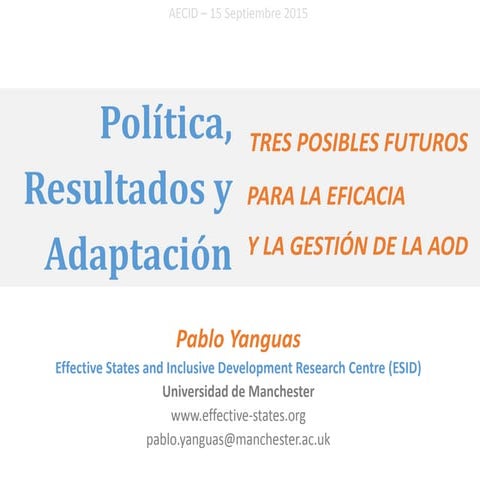 AECID – 15 Septiembre 2015

Política, Resultados y Adaptación

TRES POSIBLES FUTUROS PARA LA EFICACIA Y LA GESTIÓN DE LA AOD

Pablo Yanguas

Effective States and Inclusive Development Research Centre (ESID)

Universidad de Manchester

www.effective-states.org

pablo.yanguas@manchester.ac.uk